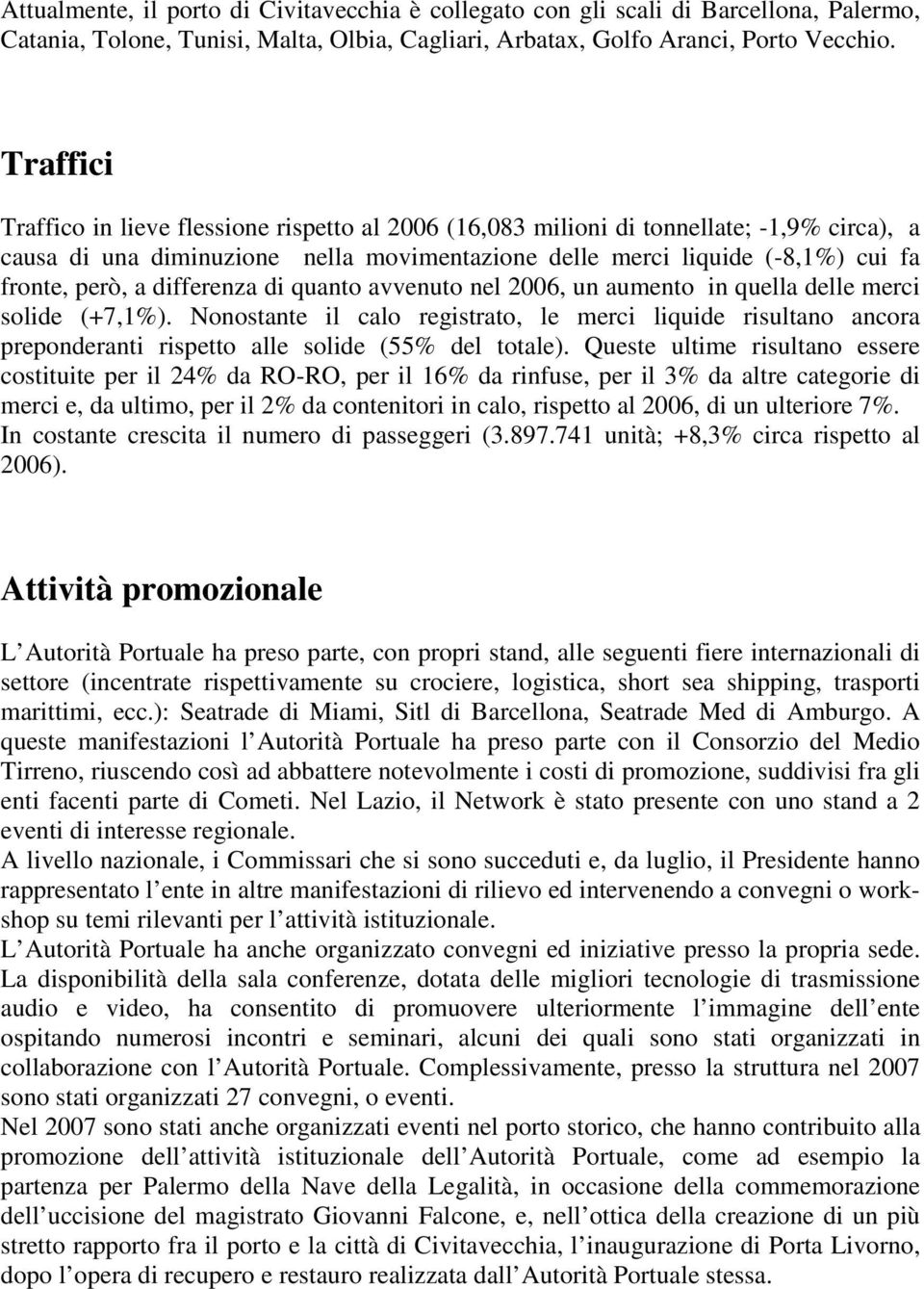 Attualmente, il porto di Civitavecchia è collegato con gli scali di Barcellona, Palermo, Catania, Tolone, Tunisi, Malta, Olbia, Cagliari, Arbatax, Golfo Aranci, Porto Vecchio.

Traffici

Traffico in lieve flessione rispetto al 2006 (16,083 milioni di tonnellate; -1,9% circa), a causa di una diminuzione nella movimentazione delle merci liquide (-8,1%) cui fa fronte, però, a differenza di quanto avvenuto nel 2006, un aumento in quella delle merci solide (+7,1%). Nonostante il calo registrato, le merci liquide risultano ancora preponderanti rispetto alle solide (55% del totale). Queste ultime risultano essere costituite per il 24% da RO-RO, per il 16% da rinfuse, per il 3% da altre categorie di merci e, da ultimo, per il 2% da contenitori in calo, rispetto al 2006, di un ulteriore 7%. In costante crescita il numero di passeggeri (3.897.741 unità; +8,3% circa rispetto al 2006).

Attività promozionale

L Autorità Portuale ha preso parte, con propri stand, alle seguenti fiere internazionali di settore (incentrate rispettivamente su crociere, logistica, short sea shipping, trasporti marittimi, ecc.): Seatrade di Miami, Sitl di Barcellona, Seatrade Med di Amburgo. A queste manifestazioni l Autorità Portuale ha preso parte con il Consorzio del Medio Tirreno, riuscendo così ad abbattere notevolmente i costi di promozione, suddivisi fra gli enti facenti parte di Cometi. Nel Lazio, il Network è stato presente con uno stand a 2 eventi di interesse regionale.
A livello nazionale, i Commissari che si sono succeduti e, da luglio, il Presidente hanno rappresentato l ente in altre manifestazioni di rilievo ed intervenendo a convegni o workshop su temi rilevanti per l attività istituzionale.
L Autorità Portuale ha anche organizzato convegni ed iniziative presso la propria sede. La disponibilità della sala conferenze, dotata delle migliori tecnologie di trasmissione audio e video, ha consentito di promuovere ulteriormente l immagine dell ente ospitando numerosi incontri e seminari, alcuni dei quali sono stati organizzati in collaborazione con l Autorità Portuale. Complessivamente, presso la struttura nel 2007 sono stati organizzati 27 convegni, o eventi.
Nel 2007 sono stati anche organizzati eventi nel porto storico, che hanno contribuito alla promozione dell attività istituzionale dell Autorità Portuale, come ad esempio la partenza per Palermo della Nave della Legalità, in occasione della commemorazione dell uccisione del magistrato Giovanni Falcone, e, nell ottica della creazione di un più stretto rapporto fra il porto e la città di Civitavecchia, l inaugurazione di Porta Livorno, dopo l opera di recupero e restauro realizzata dall Autorità Portuale stessa.